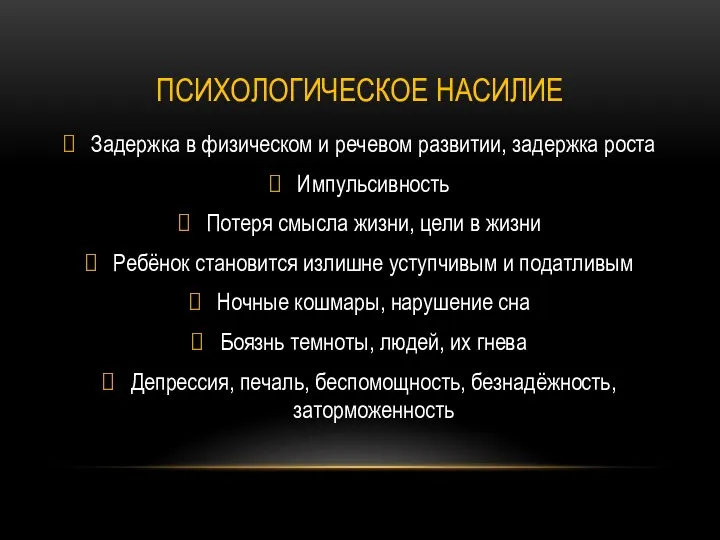 ПСИХОЛОГИЧЕСКОЕ НАСИЛИЕ

Задержка в физическом и речевом развитии, задержка роста

Импульсивность

Потеря смысла жизни, цели в жизни

Ребёнок становится излишне уступчивым и податливым

Ночные кошмары, нарушение сна

Боязнь темноты, людей, их гнева

Депрессия, печаль, беспомощность, безнадёжность, заторможенность